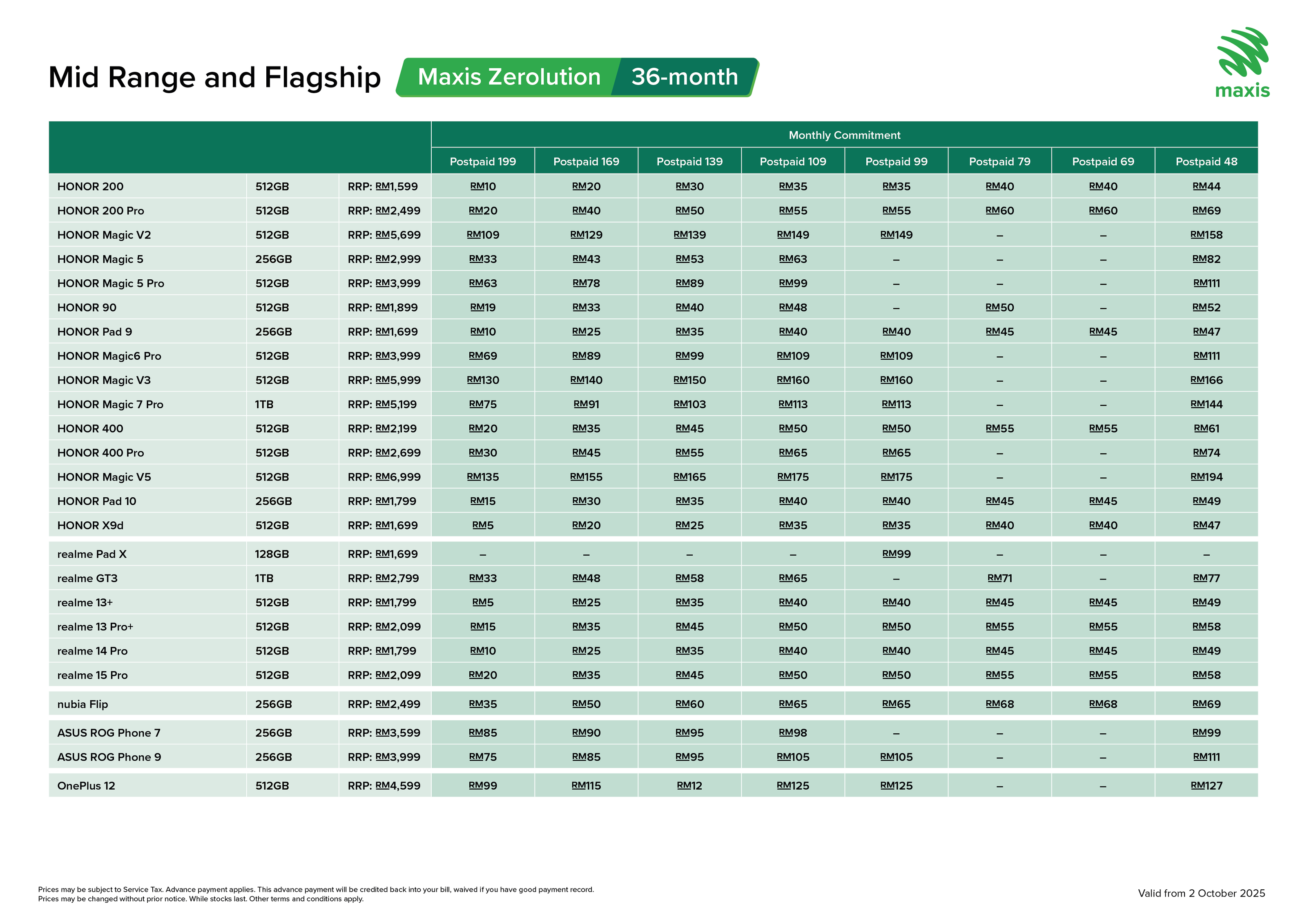 Mid Range and Flagship Maxis Zerolution 36-month

maxis

| | | | Monthly Commitment | | | | | | | |
|---|---|---|---|---|---|---|---|---|---|---|
| | | | Postpaid 199 | Postpaid 169 | Postpaid 139 | Postpaid 109 | Postpaid 99 | Postpaid 79 | Postpaid 69 | Postpaid 48 |
| HONOR 200 | 512GB | RRP: RM1,599 | RM10 | RM20 | RM30 | RM35 | RM35 | RM40 | RM40 | RM44 |
| HONOR 200 Pro | 512GB | RRP: RM2,499 | RM20 | RM40 | RM50 | RM55 | RM55 | RM60 | RM60 | RM69 |
| HONOR Magic V2 | 512GB | RRP: RM5,699 | RM109 | RM129 | RM139 | RM149 | RM149 | – | – | RM158 |
| HONOR Magic 5 | 256GB | RRP: RM2,999 | RM33 | RM43 | RM53 | RM63 | – | – | – | RM82 |
| HONOR Magic 5 Pro | 512GB | RRP: RM3,999 | RM63 | RM78 | RM89 | RM99 | – | – | – | RM111 |
| HONOR 90 | 512GB | RRP: RM1,899 | RM19 | RM33 | RM40 | RM48 | – | RM50 | – | RM52 |
| HONOR Pad 9 | 256GB | RRP: RM1,699 | RM10 | RM25 | RM35 | RM40 | RM40 | RM45 | RM45 | RM47 |
| HONOR Magic6 Pro | 512GB | RRP: RM3,999 | RM69 | RM89 | RM99 | RM109 | RM109 | – | – | RM111 |
| HONOR Magic V3 | 512GB | RRP: RM5,999 | RM130 | RM140 | RM150 | RM160 | RM160 | – | – | RM166 |
| HONOR Magic 7 Pro | 1TB | RRP: RM5,199 | RM75 | RM91 | RM103 | RM113 | RM113 | – | – | RM144 |
| HONOR 400 | 512GB | RRP: RM2,199 | RM20 | RM35 | RM45 | RM50 | RM50 | RM55 | RM55 | RM61 |
| HONOR 400 Pro | 512GB | RRP: RM2,699 | RM30 | RM45 | RM55 | RM65 | RM65 | – | – | RM74 |
| HONOR Magic V5 | 512GB | RRP: RM6,999 | RM135 | RM155 | RM165 | RM175 | RM175 | – | – | RM194 |
| HONOR Pad 10 | 256GB | RRP: RM1,799 | RM15 | RM30 | RM35 | RM40 | RM40 | RM45 | RM45 | RM49 |
| HONOR X9d | 512GB | RRP: RM1,699 | RM5 | RM20 | RM25 | RM35 | RM35 | RM40 | RM40 | RM47 |
| realme Pad X | 128GB | RRP: RM1,699 | – | – | – | – | RM99 | – | – | – |
| realme GT3 | 1TB | RRP: RM2,799 | RM33 | RM48 | RM58 | RM65 | – | RM71 | – | RM77 |
| realme 13+ | 512GB | RRP: RM1,799 | RM5 | RM25 | RM35 | RM40 | RM40 | RM45 | RM45 | RM49 |
| realme 13 Pro+ | 512GB | RRP: RM2,099 | RM15 | RM35 | RM45 | RM50 | RM50 | RM55 | RM55 | RM58 |
| realme 14 Pro | 512GB | RRP: RM1,799 | RM10 | RM25 | RM35 | RM40 | RM40 | RM45 | RM45 | RM49 |
| realme 15 Pro | 512GB | RRP: RM2,099 | RM20 | RM35 | RM45 | RM50 | RM50 | RM55 | RM55 | RM58 |
| nubia Flip | 256GB | RRP: RM2,499 | RM35 | RM50 | RM60 | RM65 | RM65 | RM68 | RM68 | RM69 |
| ASUS ROG Phone 7 | 256GB | RRP: RM3,599 | RM85 | RM90 | RM95 | RM98 | – | – | – | RM99 |
| ASUS ROG Phone 9 | 256GB | RRP: RM3,999 | RM75 | RM85 | RM95 | RM105 | RM105 | – | – | RM111 |
| OnePlus 12 | 512GB | RRP: RM4,599 | RM99 | RM115 | RM12 | RM125 | RM125 | – | – | RM127 |

Prices may be subject to Service Tax. Advance payment applies. This advance payment will be credited back into your bill, waived if you have good payment record.
Prices may be changed without prior notice. While stocks last. Other terms and conditions apply.

Valid from 2 October 2025